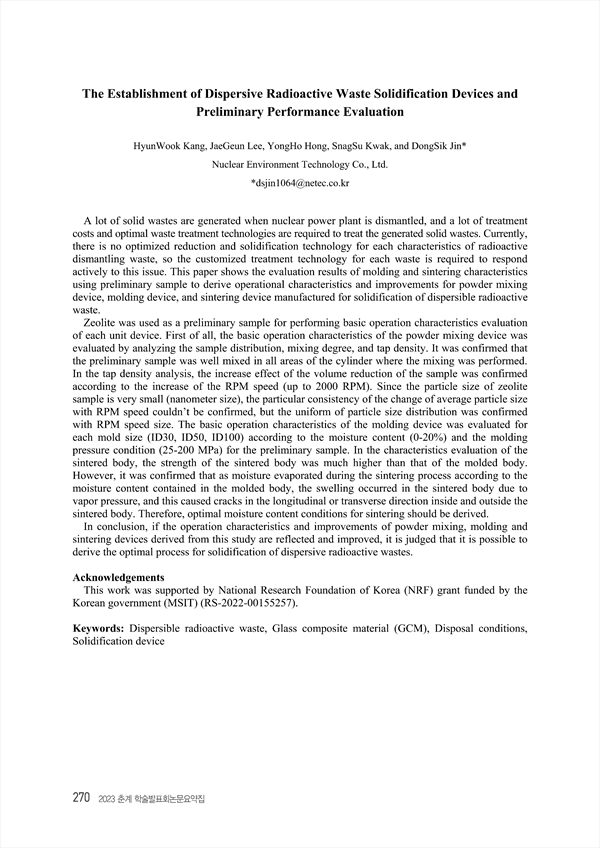 The Establishment of Dispersive Radioactive Waste Solidification Devices and Preliminary Performance Evaluation

HyunWook Kang, JaeGeun Lee, YongHo Hong, SnagSu Kwak, and DongSik Jin*
Nuclear Environment Technology Co., Ltd.
*dsjin1064@netec.co.kr

A lot of solid wastes are generated when nuclear power plant is dismantled, and a lot of treatment costs and optimal waste treatment technologies are required to treat the generated solid wastes. Currently, there is no optimized reduction and solidification technology for each characteristics of radioactive dismantling waste, so the customized treatment technology for each waste is required to respond actively to this issue. This paper shows the evaluation results of molding and sintering characteristics using preliminary sample to derive operational characteristics and improvements for powder mixing device, molding device, and sintering device manufactured for solidification of dispersible radioactive waste.

Zeolite was used as a preliminary sample for performing basic operation characteristics evaluation of each unit device. First of all, the basic operation characteristics of the powder mixing device was evaluated by analyzing the sample distribution, mixing degree, and tap density. It was confirmed that the preliminary sample was well mixed in all areas of the cylinder where the mixing was performed. In the tap density analysis, the increase effect of the volume reduction of the sample was confirmed according to the increase of the RPM speed (up to 2000 RPM). Since the particle size of zeolite sample is very small (nanometer size), the particular consistency of the change of average particle size with RPM speed couldn't be confirmed, but the uniform of particle size distribution was confirmed with RPM speed size. The basic operation characteristics of the molding device was evaluated for each mold size (ID30, ID50, ID100) according to the moisture content (0-20%) and the molding pressure condition (25-200 MPa) for the preliminary sample. In the characteristics evaluation of the sintered body, the strength of the sintered body was much higher than that of the molded body. However, it was confirmed that as moisture evaporated during the sintering process according to the moisture content contained in the molded body, the swelling occurred in the sintered body due to vapor pressure, and this caused cracks in the longitudinal or transverse direction inside and outside the sintered body. Therefore, optimal moisture content conditions for sintering should be derived.

In conclusion, if the operation characteristics and improvements of powder mixing, molding and sintering devices derived from this study are reflected and improved, it is judged that it is possible to derive the optimal process for solidification of dispersive radioactive wastes.

Acknowledgements
This work was supported by National Research Foundation of Korea (NRF) grant funded by the Korean government (MSIT) (RS-2022-00155257).

Keywords: Dispersible radioactive waste, Glass composite material (GCM), Disposal conditions, Solidification device

270 2023 춘계 학술발표회논문요약집